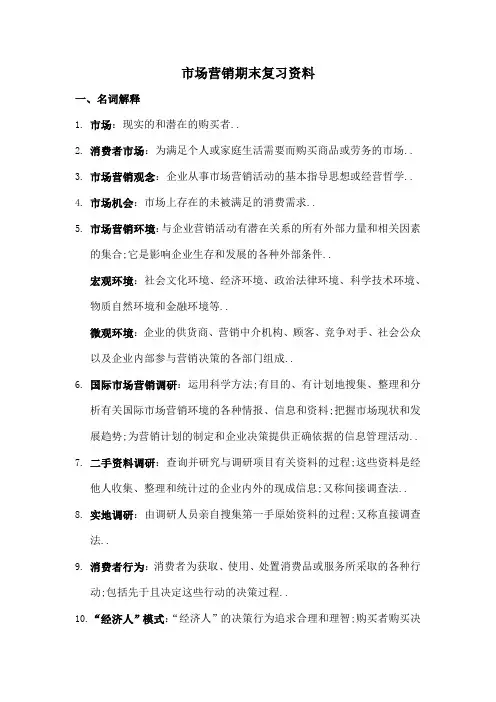 市场营销期末复习资料

一、名词解释

1. 市场：现实的和潜在的购买者..

2. 消费者市场：为满足个人或家庭生活需要而购买商品或劳务的市场..

3. 市场营销观念：企业从事市场营销活动的基本指导思想或经营哲学..

4. 市场机会：市场上存在的未被满足的消费需求..

5. 市场营销环境：与企业营销活动有潜在关系的所有外部力量和相关因素的集合;它是影响企业生存和发展的各种外部条件..

宏观环境：社会文化环境、经济环境、政治法律环境、科学技术环境、物质自然环境和金融环境等..

微观环境：企业的供货商、营销中介机构、顾客、竞争对手、社会公众以及企业内部参与营销决策的各部门组成..

6. 国际市场营销调研：运用科学方法;有目的、有计划地搜集、整理和分析有关国际市场营销环境的各种情报、信息和资料;把握市场现状和发展趋势;为营销计划的制定和企业决策提供正确依据的信息管理活动..

7. 二手资料调研：查询并研究与调研项目有关资料的过程;这些资料是经他人收集、整理和统计过的企业内外的现成信息;又称间接调查法..

8. 实地调研：由调研人员亲自搜集第一手原始资料的过程;又称直接调查法..

9. 消费者行为：消费者为获取、使用、处置消费品或服务所采取的各种行动;包括先于且决定这些行动的决策过程..

10. “经济人”模式：“经济人”的决策行为追求合理和理智;购买者购买决